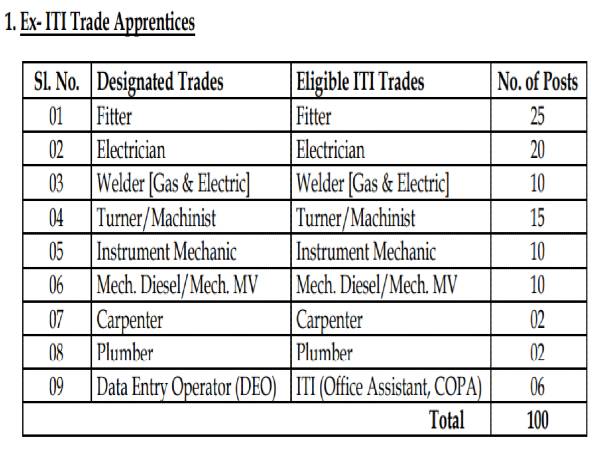 1. Ex- ITI Trade Apprentices

| Sl. No. | Designated Trades | Eligible ITI Trades | No. of Posts |
|---|---|---|---|
| 01 | Fitter | Fitter | 25 |
| 02 | Electrician | Electrician | 20 |
| 03 | Welder [Gas & Electric] | Welder [Gas & Electric] | 10 |
| 04 | Turner/Machinist | Turner/Machinist | 15 |
| 05 | Instrument Mechanic | Instrument Mechanic | 10 |
| 06 | Mech. Diesel/Mech. MV | Mech. Diesel/Mech. MV | 10 |
| 07 | Carpenter | Carpenter | 02 |
| 08 | Plumber | Plumber | 02 |
| 09 | Data Entry Operator (DEO) | ITI (Office Assistant, COPA) | 06 |
| | | Total | 100 |